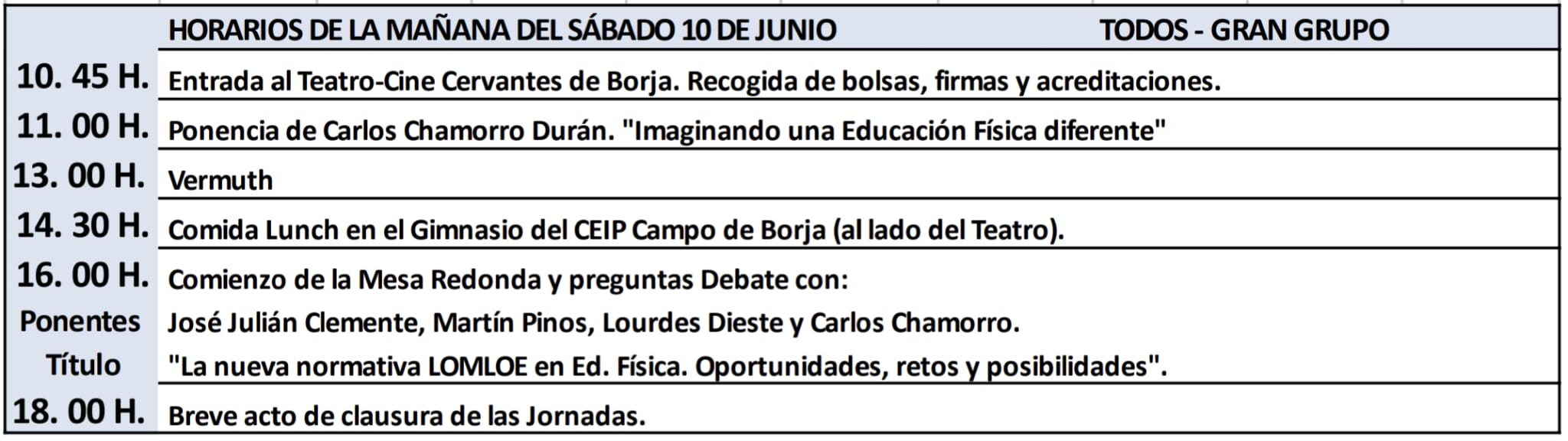 | | HORARIOS DE LA MAÑANA DEL SÁBADO 10 DE JUNIO TODOS - GRAN GRUPO |
|---|---|
| 10. 45 H. | Entrada al Teatro-Cine Cervantes de Borja. Recogida de bolsas, firmas y acreditaciones. |
| 11. 00 H. | Ponencia de Carlos Chamorro Durán. "Imaginando una Educación Física diferente" |
| 13. 00 H. | Vermuth |
| 14. 30 H. | Comida Lunch en el Gimnasio del CEIP Campo de Borja (al lado del Teatro). |
| 16. 00 H. | Comienzo de la Mesa Redonda y preguntas Debate con: |
| Ponentes | José Julián Clemente, Martín Pinos, Lourdes Dieste y Carlos Chamorro. |
| Título | "La nueva normativa LOMLOE en Ed. Física. Oportunidades, retos y posibilidades". |
| 18. 00 H. | Breve acto de clausura de las Jornadas. |